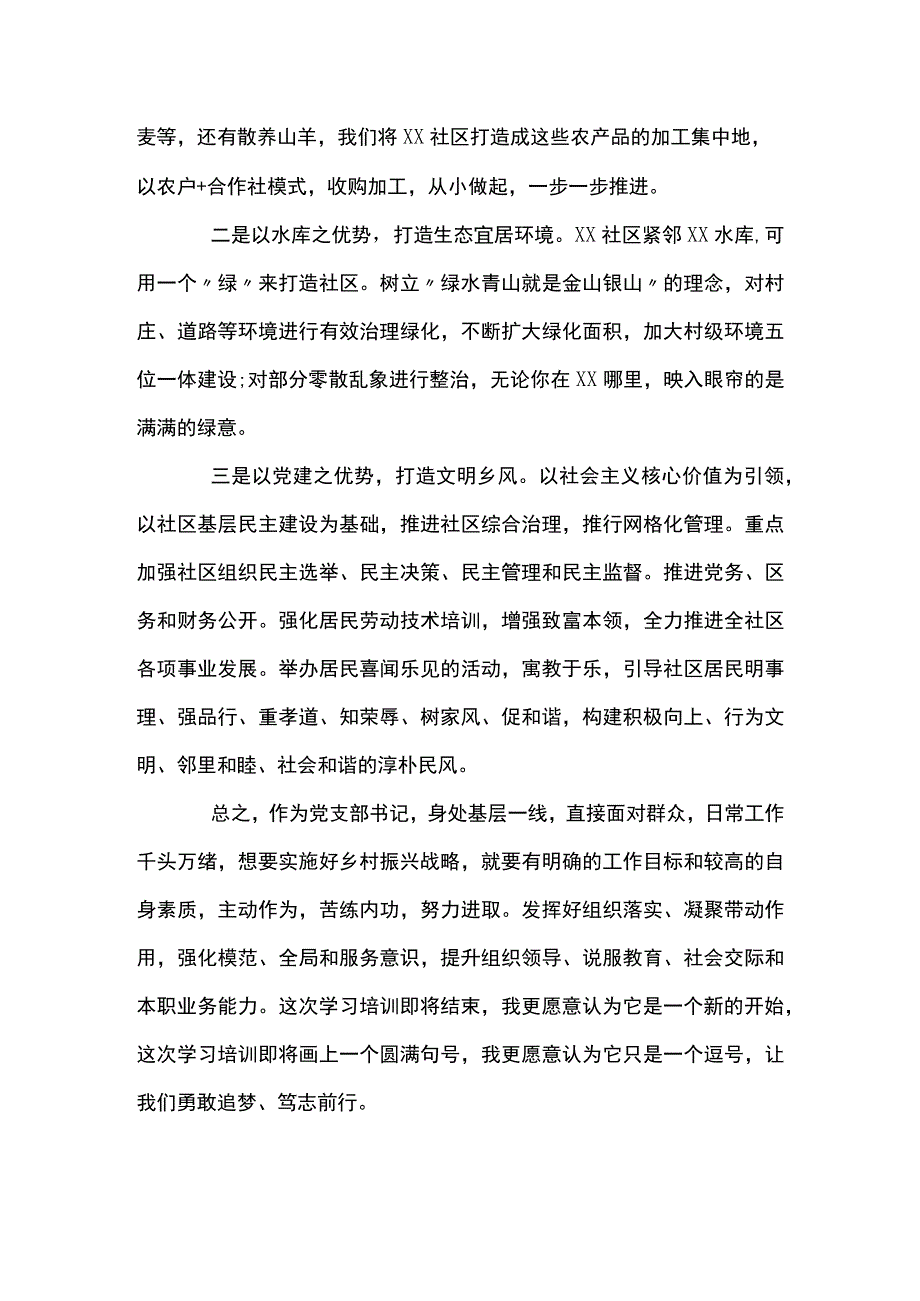 麦等，还有散养山羊，我们将XX社区打造成这些农产品的加工集中地，以农户+合作社模式，收购加工，从小做起，一步一步推进。

二是以水库之优势，打造生态宜居环境。XX社区紧邻XX水库,可用一个〃绿〃来打造社区。树立〃绿水青山就是金山银山〃的理念，对村庄、道路等环境进行有效治理绿化，不断扩大绿化面积，加大村级环境五位一体建设;对部分零散乱象进行整治，无论你在XX哪里，映入眼帘的是满满的绿意。

三是以党建之优势，打造文明乡风。以社会主义核心价值为引领，以社区基层民主建设为基础，推进社区综合治理，推行网格化管理。重点加强社区组织民主选举、民主决策、民主管理和民主监督。推进党务、区务和财务公开。强化居民劳动技术培训，增强致富本领，全力推进全社区各项事业发展。举办居民喜闻乐见的活动，寓教于乐，引导社区居民明事理、强品行、重孝道、知荣辱、树家风、促和谐，构建积极向上、行为文明、邻里和睦、社会和谐的淳朴民风。

总之，作为党支部书记，身处基层一线，直接面对群众，日常工作千头万绪，想要实施好乡村振兴战略，就要有明确的工作目标和较高的自身素质，主动作为，苦练内功，努力进取。发挥好组织落实、凝聚带动作用，强化模范、全局和服务意识，提升组织领导、说服教育、社会交际和本职业务能力。这次学习培训即将结束，我更愿意认为它是一个新的开始，这次学习培训即将画上一个圆满句号，我更愿意认为它只是一个逗号，让我们勇敢追梦、笃志前行。